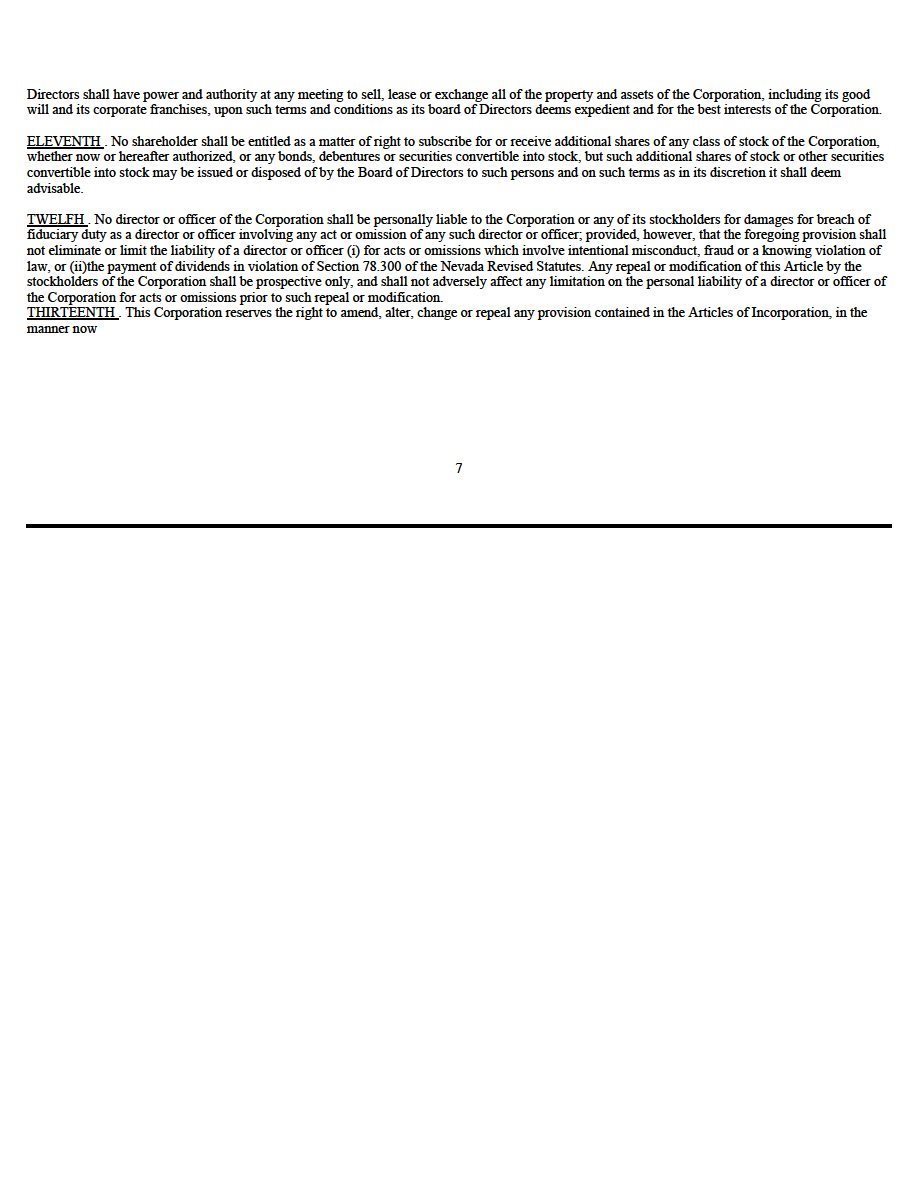 Directors shall have power and authority at any meeting to sell, lease or exchange all of the property and assets of the Corporation, including its good will and its corporate franchises, upon such terms and conditions as its board of Directors deems expedient and for the best interests of the Corporation.

ELEVENTH . No shareholder shall be entitled as a matter of right to subscribe for or receive additional shares of any class of stock of the Corporation, whether now or hereafter authorized, or any bonds, debentures or securities convertible into stock, but such additional shares of stock or other securities convertible into stock may be issued or disposed of by the Board of Directors to such persons and on such terms as in its discretion it shall deem advisable.

TWELFH . No director or officer of the Corporation shall be personally liable to the Corporation or any of its stockholders for damages for breach of fiduciary duty as a director or officer involving any act or omission of any such director or officer; provided, however, that the foregoing provision shall not eliminate or limit the liability of a director or officer (i) for acts or omissions which involve intentional misconduct, fraud or a knowing violation of law, or (ii)the payment of dividends in violation of Section 78.300 of the Nevada Revised Statutes. Any repeal or modification of this Article by the stockholders of the Corporation shall be prospective only, and shall not adversely affect any limitation on the personal liability of a director or officer of the Corporation for acts or omissions prior to such repeal or modification.
THIRTEENTH . This Corporation reserves the right to amend, alter, change or repeal any provision contained in the Articles of Incorporation, in the manner now

7